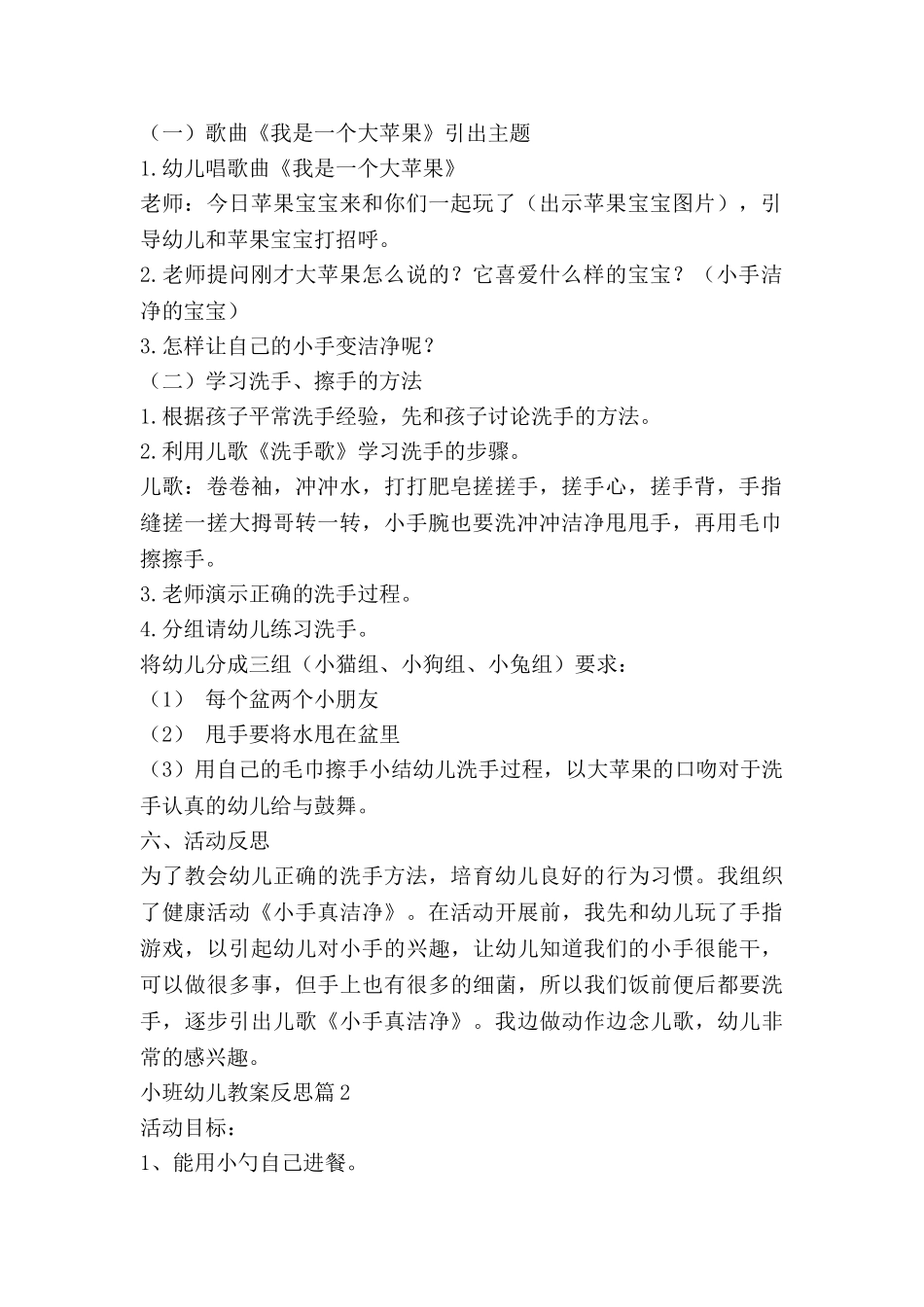 （一）歌曲《我是一个大苹果》引出主题
1.幼儿唱歌曲《我是一个大苹果》
老师：今日苹果宝宝来和你们一起玩了（出示苹果宝宝图片），引导幼儿和苹果宝宝打招呼。
2.老师提问刚才大苹果怎么说的？它喜爱什么样的宝宝？（小手洁净的宝宝）
3.怎样让自己的小手变洁净呢？
（二）学习洗手、擦手的方法
1.根据孩子平常洗手经验，先和孩子讨论洗手的方法。
2.利用儿歌《洗手歌》学习洗手的步骤。
儿歌：卷卷袖，冲冲水，打打肥皂搓搓手，搓手心，搓手背，手指缝搓一搓大拇哥转一转，小手腕也要洗冲冲洁净甩甩手，再用毛巾擦擦手。
3.老师演示正确的洗手过程。
4.分组请幼儿练习洗手。
将幼儿分成三组（小猫组、小狗组、小兔组）要求：
（1） 每个盆两个小朋友
（2） 甩手要将水甩在盆里
（3）用自己的毛巾擦手小结幼儿洗手过程，以大苹果的口吻对于洗手认真的幼儿给与鼓舞。
六、活动反思
为了教会幼儿正确的洗手方法，培育幼儿良好的行为习惯。我组织了健康活动《小手真洁净》。在活动开展前，我先和幼儿玩了手指游戏，以引起幼儿对小手的兴趣，让幼儿知道我们的小手很能干，可以做很多事，但手上也有很多的细菌，所以我们饭前便后都要洗手，逐步引出儿歌《小手真洁净》。我边做动作边念儿歌，幼儿非常的感兴趣。
小班幼儿教案反思篇2
活动目标：
1、能用小勺自己进餐。